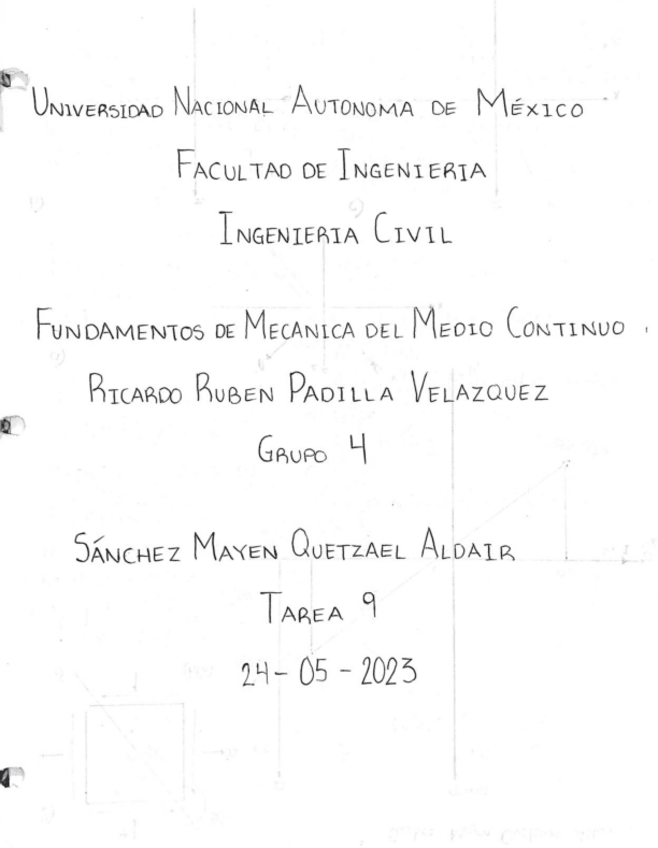 Universidad Nacional Autonoma de México

Facultad de Ingenieria

Ingenieria Civil

Fundamentos de Mecanica del Medio Continuo

Ricardo Ruben Padilla Velazquez

Grupo 4

Sánchez Mayen Quetzael Aldair

Tarea 9

24-05-2023